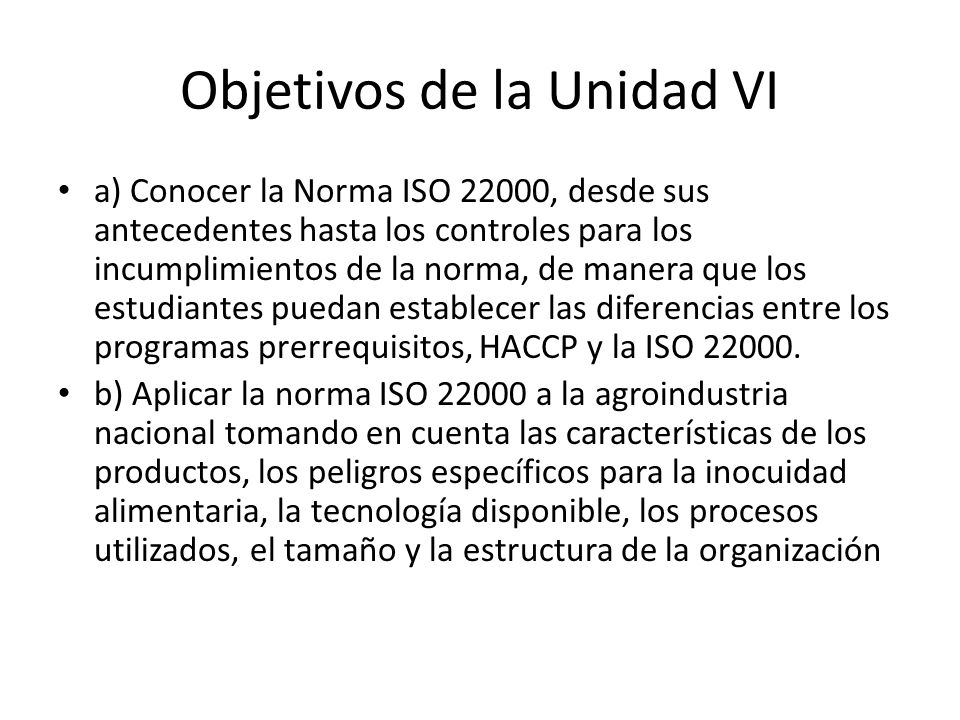 Objetivos de la Unidad VI

• a) Conocer la Norma ISO 22000, desde sus antecedentes hasta los controles para los incumplimientos de la norma, de manera que los estudiantes puedan establecer las diferencias entre los programas prerrequisitos, HACCP y la ISO 22000.

• b) Aplicar la norma ISO 22000 a la agroindustria nacional tomando en cuenta las características de los productos, los peligros específicos para la inocuidad alimentaria, la tecnología disponible, los procesos utilizados, el tamaño y la estructura de la organización